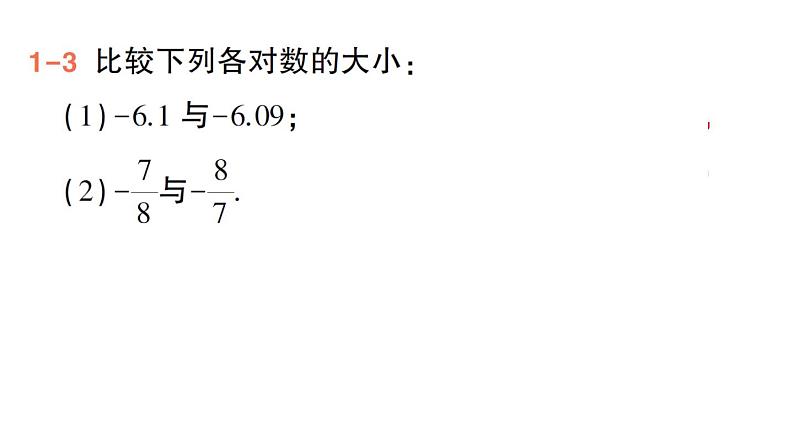 1-3 比较下列各对数的大小：

(1) $-6.1$ 与 $-6.09$；

(2) $-\frac{7}{8}$ 与 $-\frac{8}{7}$.